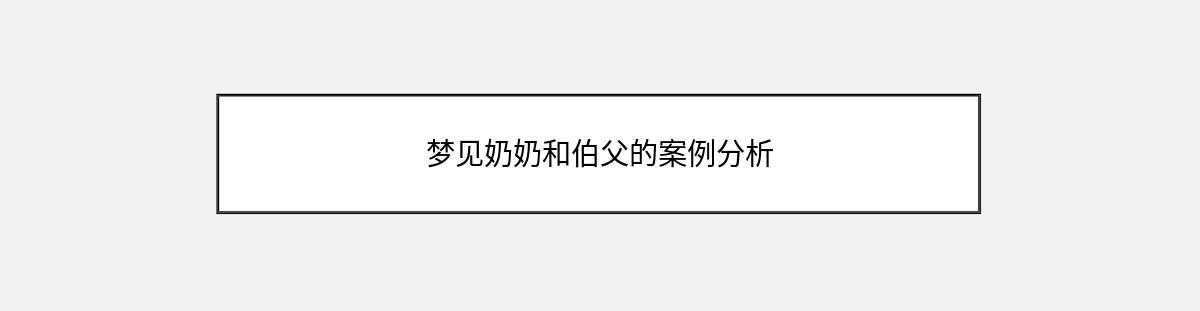 梦见奶奶和伯父的案例分析